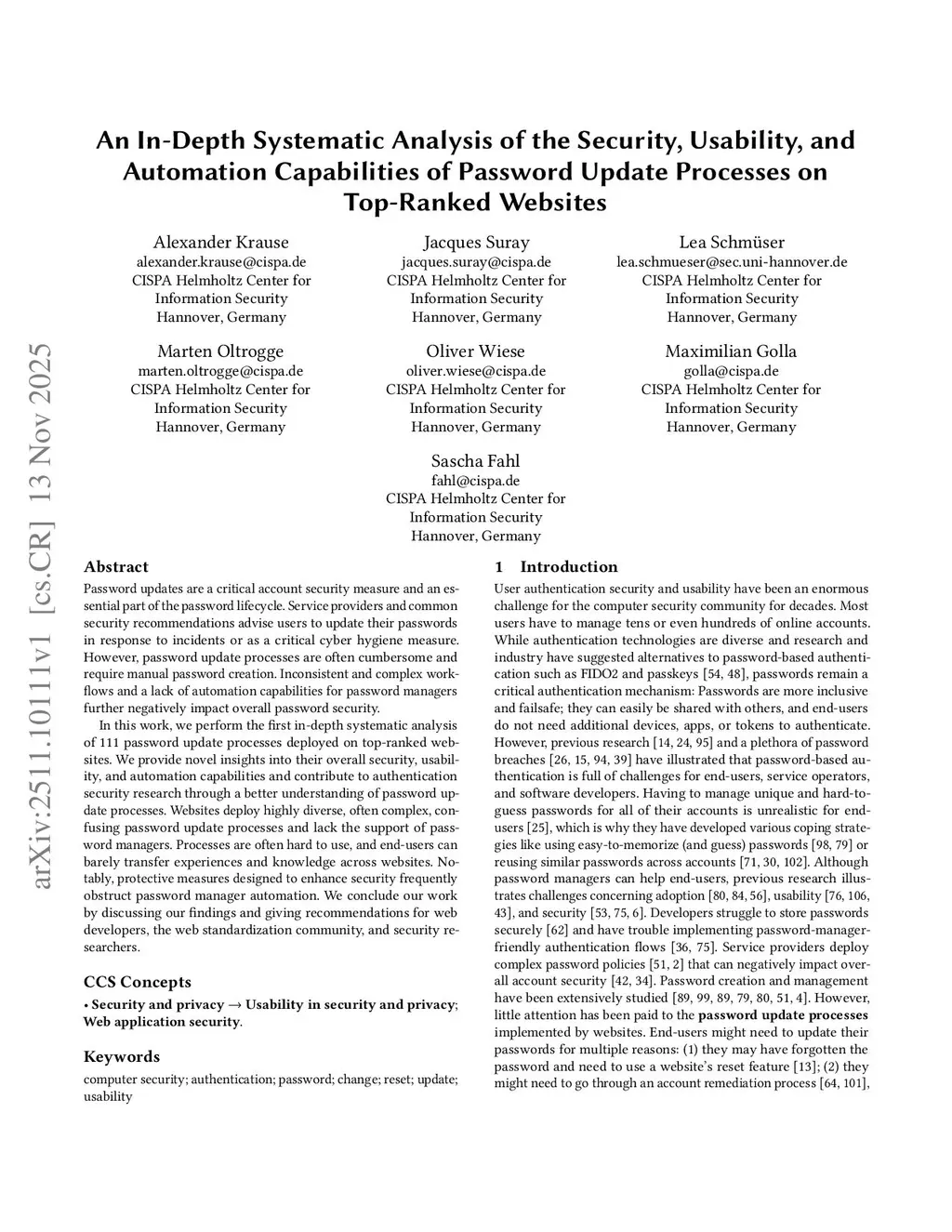 arXiv:2511.10111v1 [cs.CR] 13 Nov 2025

An In-Depth Systematic Analysis of the Security, Usability, and Automation Capabilities of Password Update Processes on Top-Ranked Websites

Alexander Krause
alexander.krause@cispa.de
CISPA Helmholtz Center for Information Security
Hannover, Germany

Jacques Suray
jacques.suray@cispa.de
CISPA Helmholtz Center for Information Security
Hannover, Germany

Lea Schmüser
lea.schmueser@sec.uni-hannover.de
CISPA Helmholtz Center for Information Security
Hannover, Germany

Marten Oltrogge
marten.oltrogge@cispa.de
CISPA Helmholtz Center for Information Security
Hannover, Germany

Oliver Wiese
oliver.wiese@cispa.de
CISPA Helmholtz Center for Information Security
Hannover, Germany

Maximilian Golla
golla@cispa.de
CISPA Helmholtz Center for Information Security
Hannover, Germany

Sascha Fahl
fahl@cispa.de
CISPA Helmholtz Center for Information Security
Hannover, Germany

Abstract

Password updates are a critical account security measure and an essential part of the password lifecycle. Service providers and common security recommendations advise users to update their passwords in response to incidents or as a critical cyber hygiene measure. However, password update processes are often cumbersome and require manual password creation. Inconsistent and complex workflows and a lack of automation capabilities for password managers further negatively impact overall password security.

In this work, we perform the first in-depth systematic analysis of 111 password update processes deployed on top-ranked websites. We provide novel insights into their overall security, usability, and automation capabilities and contribute to authentication security research through a better understanding of password update processes. Websites deploy highly diverse, often complex, confusing password update processes and lack the support of password managers. Processes are often hard to use, and end-users can barely transfer experiences and knowledge across websites. Notably, protective measures designed to enhance security frequently obstruct password manager automation. We conclude our work by discussing our findings and giving recommendations for web developers, the web standardization community, and security researchers.

CCS Concepts

• Security and privacy → Usability in security and privacy; Web application security.

Keywords

computer security; authentication; password; change; reset; update; usability

1 Introduction

User authentication security and usability have been an enormous challenge for the computer security community for decades. Most users have to manage tens or even hundreds of online accounts. While authentication technologies are diverse and research and industry have suggested alternatives to password-based authentication such as FIDO2 and passkeys [54, 48], passwords remain a critical authentication mechanism: Passwords are more inclusive and failsafe; they can easily be shared with others, and end-users do not need additional devices, apps, or tokens to authenticate. However, previous research [14, 24, 95] and a plethora of password breaches [26, 15, 94, 39] have illustrated that password-based authentication is full of challenges for end-users, service operators, and software developers. Having to manage unique and hard-to-guess passwords for all of their accounts is unrealistic for end-users [25], which is why they have developed various coping strategies like using easy-to-memorize (and guess) passwords [98, 79] or reusing similar passwords across accounts [71, 30, 102]. Although password managers can help end-users, previous research illustrates challenges concerning adoption [80, 84, 56], usability [76, 106, 43], and security [53, 75, 6]. Developers struggle to store passwords securely [62] and have trouble implementing password-manager-friendly authentication flows [36, 75]. Service providers deploy complex password policies [51, 2] that can negatively impact overall account security [42, 34]. Password creation and management have been extensively studied [89, 99, 89, 79, 80, 51, 4]. However, little attention has been paid to the password update processes implemented by websites. End-users might need to update their passwords for multiple reasons: (1) they may have forgotten the password and need to use a website's reset feature [13]; (2) they might need to go through an account remediation process [64, 101],